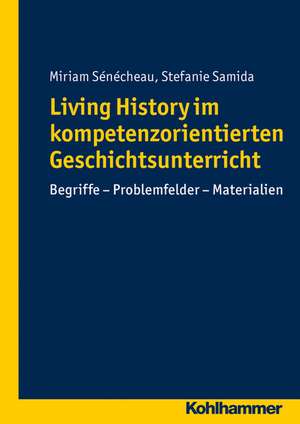 Miriam Sénécheau, Stefanie Samida

Living History im kompetenzorientierten Geschichtsunterricht

Begriffe – Problemfelder – Materialien

Kohlhammer